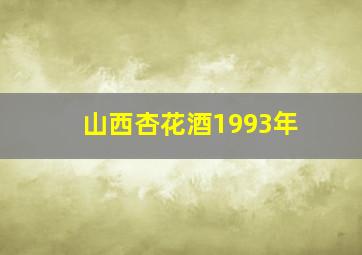 山西杏花酒1993年